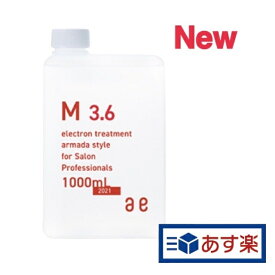 New

M 3.6

electron treatment
armada style
for Salon
Professionals

1000mL

2021

ae

あす楽